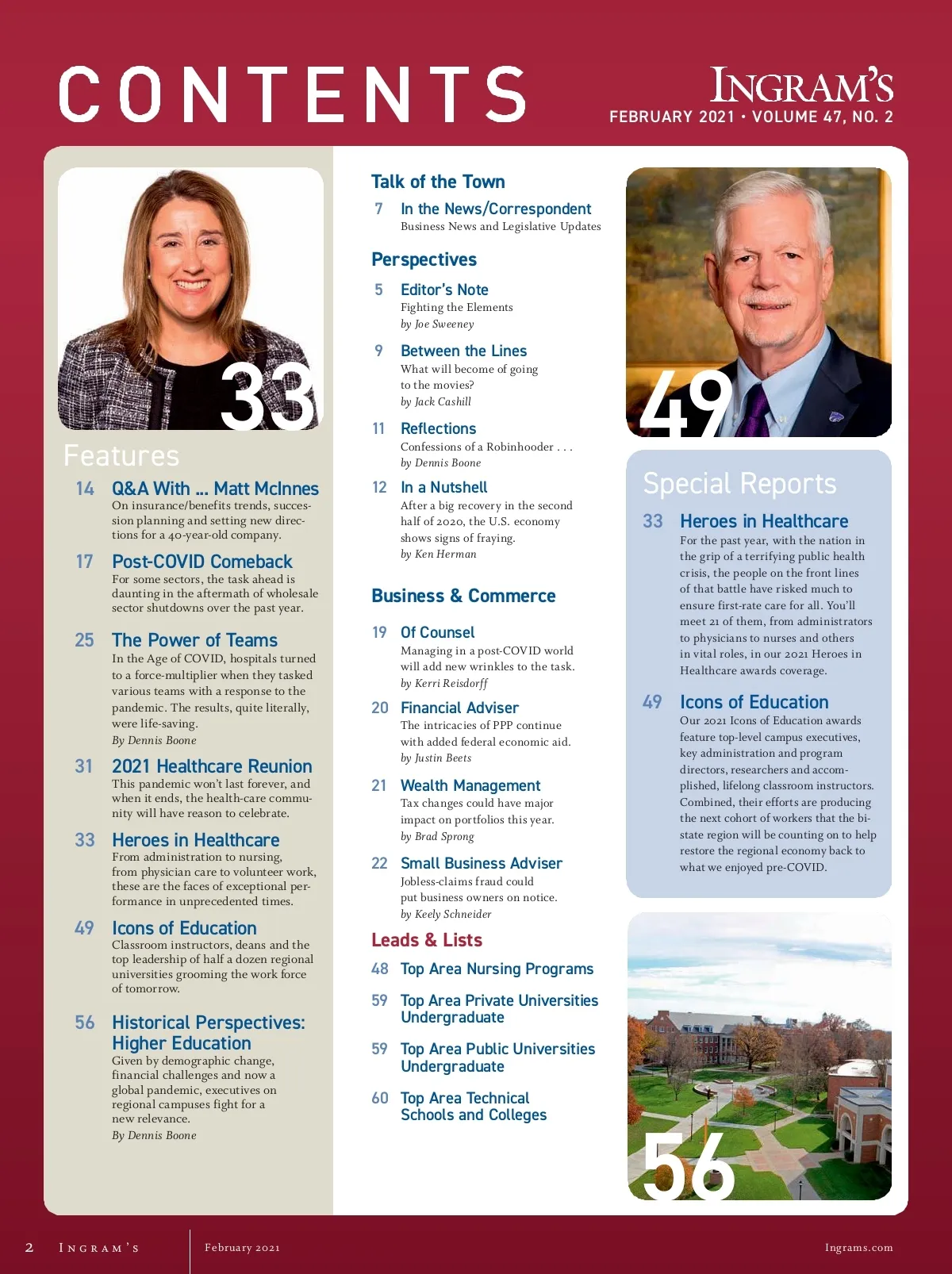 CONTENTS

INGRAM'S
FEBRUARY 2021 • VOLUME 47, NO. 2

33

Features

14 Q&A With ... Matt McInnes
On insurance/benefits trends, succession planning and setting new directions for a 40-year-old company.

17 Post-COVID Comeback
For some sectors, the task ahead is daunting in the aftermath of wholesale sector shutdowns over the past year.

25 The Power of Teams
In the Age of COVID, hospitals turned to a force-multiplier when they tasked various teams with a response to the pandemic. The results, quite literally, were life-saving.
By Dennis Boone

31 2021 Healthcare Reunion
This pandemic won't last forever, and when it ends, the health-care community will have reason to celebrate.

33 Heroes in Healthcare
From administration to nursing, from physician care to volunteer work, these are the faces of exceptional performance in unprecedented times.

49 Icons of Education
Classroom instructors, deans and the top leadership of half a dozen regional universities grooming the work force of tomorrow.

56 Historical Perspectives: Higher Education
Given by demographic change, financial challenges and now a global pandemic, executives on regional campuses fight for a new relevance.
By Dennis Boone

Talk of the Town

7 In the News/Correspondent
Business News and Legislative Updates

Perspectives

5 Editor's Note
Fighting the Elements
by Joe Sweeney

9 Between the Lines
What will become of going to the movies?
by Jack Cashill

11 Reflections
Confessions of a Robinhooder . . .
by Dennis Boone

12 In a Nutshell
After a big recovery in the second half of 2020, the U.S. economy shows signs of fraying.
by Ken Herman

Business & Commerce

19 Of Counsel
Managing in a post-COVID world will add new wrinkles to the task.
by Kerri Reisdorff

20 Financial Adviser
The intricacies of PPP continue with added federal economic aid.
by Justin Beets

21 Wealth Management
Tax changes could have major impact on portfolios this year.
by Brad Sprong

22 Small Business Adviser
Jobless-claims fraud could put business owners on notice.
by Keely Schneider

Leads & Lists

48 Top Area Nursing Programs

59 Top Area Private Universities Undergraduate

59 Top Area Public Universities Undergraduate

60 Top Area Technical Schools and Colleges

49

Special Reports

33 Heroes in Healthcare
For the past year, with the nation in the grip of a terrifying public health crisis, the people on the front lines of that battle have risked much to ensure first-rate care for all. You'll meet 21 of them, from administrators to physicians to nurses and others in vital roles, in our 2021 Heroes in Healthcare awards coverage.

49 Icons of Education
Our 2021 Icons of Education awards feature top-level campus executives, key administration and program directors, researchers and accomplished, lifelong classroom instructors. Combined, their efforts are producing the next cohort of workers that the bi-state region will be counting on to help restore the regional economy back to what we enjoyed pre-COVID.

56

2 INGRAM'S February 2021 Ingrams.com